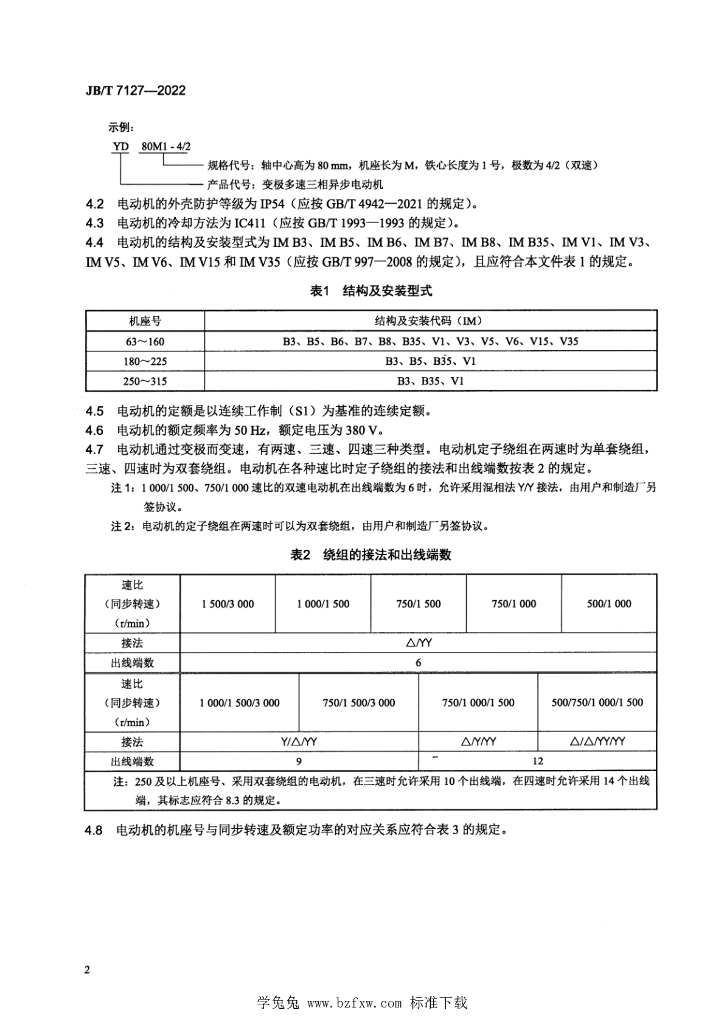 JB/T 7127—2022

示例:

YD 80M1 - 4/2

规格代号:轴中心高为 80 mm,机座长为 M,铁心长度为 1 号,极数为 4/2(双速)

产品代号:变极多速三相异步电动机

4.2 电动机的外壳防护等级为 IP54(应按 GB/T 4942—2021 的规定)。
4.3 电动机的冷却方法为 IC411(应按 GB/T 1993—1993 的规定)。
4.4 电动机的结构及安装型式为 IM B3、IM B5、IM B6、IM B7、IM B8、IM B35、IM V1、IM V3、IM V5、IM V6、IM V15 和 IM V35(应按 GB/T 997—2008 的规定),且应符合本文件表 1 的规定。

表1 结构及安装型式

| 机座号 | 结构及安装代码(IM) |
|---|---|
| 63~160 | B3、B5、B6、B7、B8、B35、V1、V3、V5、V6、V15、V35 |
| 180~225 | B3、B5、B35、V1 |
| 250~315 | B3、B35、V1 |

4.5 电动机的定额是以连续工作制(S1)为基准的连续定额。
4.6 电动机的额定频率为 50 Hz,额定电压为 380 V。
4.7 电动机通过变极而变速,有两速、三速、四速三种类型。电动机定子绕组在两速时为单套绕组,三速、四速时为双套绕组。电动机在各种速比时定子绕组的接法和出线端数按表 2 的规定。

注 1:1 000/1 500、750/1 000 速比的双速电动机在出线端数为 6 时,允许采用混相法 Y/Y 接法,由用户和制造厂另签协议。

注 2:电动机的定子绕组在两速时可以为双套绕组,由用户和制造厂另签协议。

表2 绕组的接法和出线端数

| 速比(同步转速)(r/min) | 1 500/3 000 | 1 000/1 500 | 750/1 500 | 750/1 000 | 500/1 000 |
|---|---|---|---|---|---|
| 接法 | △/YY | | | | |
| 出线端数 | 6 | | | | |

| 速比(同步转速)(r/min) | 1 000/1 500/3 000 | 750/1 500/3 000 | 750/1 000/1 500 | 500/750/1 000/1 500 |
|---|---|---|---|---|
| 接法 | Y/△/YY | | △/Y/YY | △/△/YY/YY |
| 出线端数 | 9 | | 12 | |

注:250 及以上机座号、采用双套绕组的电动机,在三速时允许采用 10 个出线端,在四速时允许采用 14 个出线端,其标志应符合 8.3 的规定。

4.8 电动机的机座号与同步转速及额定功率的对应关系应符合表 3 的规定。

2

学兔兔 www.bzfxw.com 标准下载